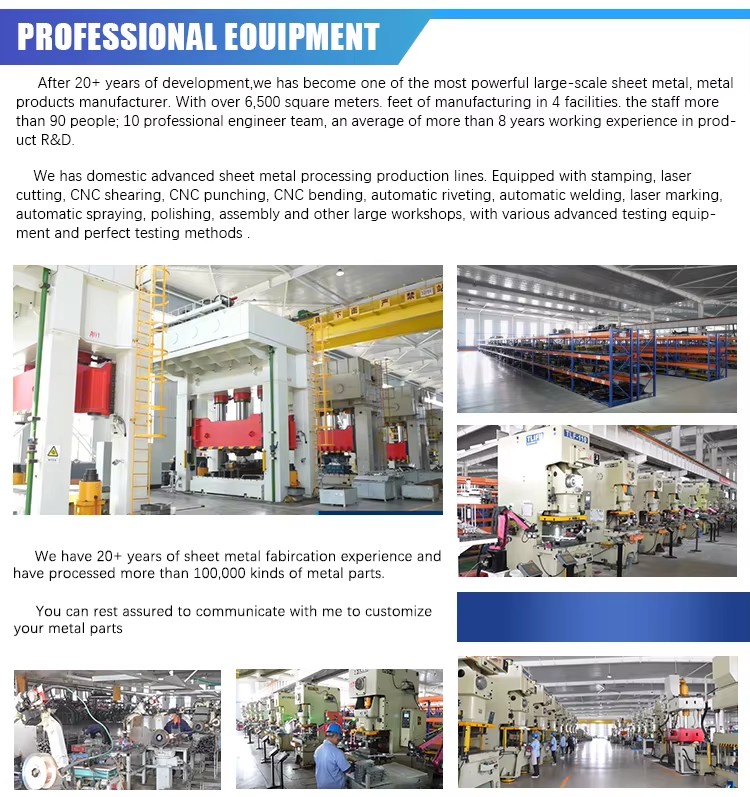 PROFESSIONAL EOUIPMENT

After 20+ years of development,we has become one of the most powerful large-scale sheet metal, metal products manufacturer. With over 6,500 square meters. feet of manufacturing in 4 facilities. the staff more than 90 people; 10 professional engineer team, an average of more than 8 years working experience in product R&D.

We has domestic advanced sheet metal processing production lines. Equipped with stamping, laser cutting, CNC shearing, CNC punching, CNC bending, automatic riveting, automatic welding, laser marking, automatic spraying, polishing, assembly and other large workshops, with various advanced testing equipment and perfect testing methods .

We have 20+ years of sheet metal fabircation experience and have processed more than 100,000 kinds of metal parts.

You can rest assured to communicate with me to customize your metal parts